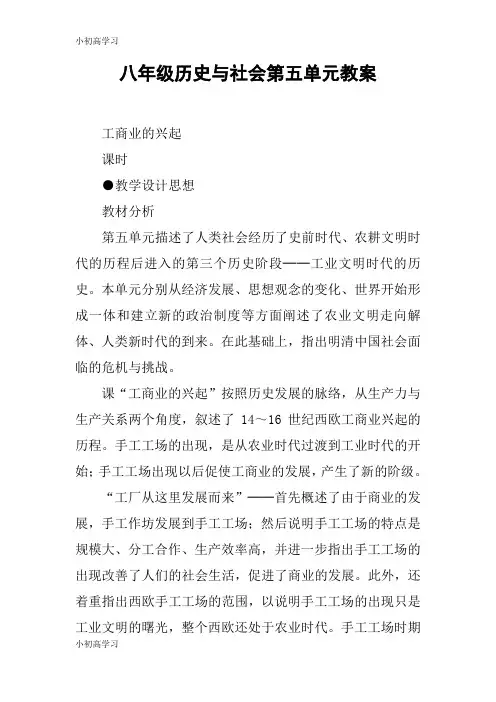 小初高学习

八年级历史与社会第五单元教案

工商业的兴起

课时

●教学设计思想

教材分析

第五单元描述了人类社会经历了史前时代、农耕文明时代的历程后进入的第三个历史阶段——工业文明时代的历史。本单元分别从经济发展、思想观念的变化、世界开始形成一体和建立新的政治制度等方面阐述了农业文明走向解体、人类新时代的到来。在此基础上，指出明清中国社会面临的危机与挑战。

课“工商业的兴起”按照历史发展的脉络，从生产力与生产关系两个角度，叙述了 14～16 世纪西欧工商业兴起的历程。手工工场的出现，是从农业时代过渡到工业时代的开始；手工工场出现以后促使工商业的发展，产生了新的阶级。

“工厂从这里发展而来”——首先概述了由于商业的发展，手工作坊发展到手工工场；然后说明手工工场的特点是规模大、分工合作、生产效率高，并进一步指出手工工场的出现改善了人们的社会生活，促进了商业的发展。此外，还着重指出西欧手工工场的范围，以说明手工工场的出现只是工业文明的曙光，整个西欧还处于农业时代。手工工场时期

小初高学习